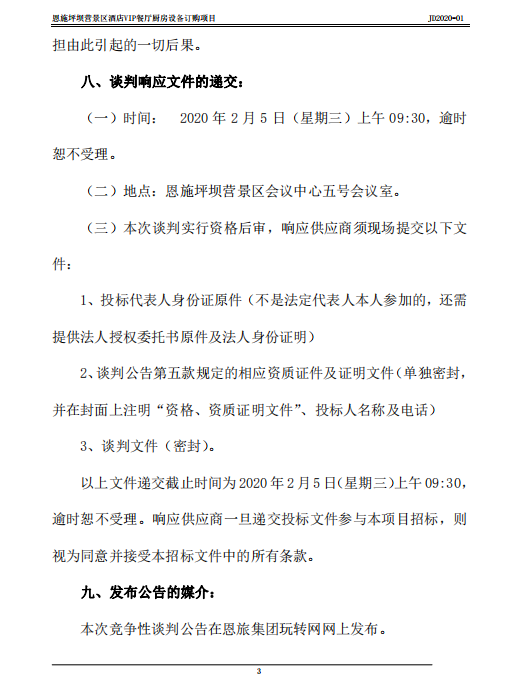 恩施坪坝营景区酒店VIP餐厅厨房设备订购项目

JD2020-01

担由此引起的一切后果。

八、谈判响应文件的递交：

（一）时间：　2020 年 2 月 5 日（星期三）上午 09:30，逾时恕不受理。

（二）地点：恩施坪坝营景区会议中心五号会议室。

（三）本次谈判实行资格后审，响应供应商须现场提交以下文件：

1、投标代表人身份证原件（不是法定代表人本人参加的，还需提供法人授权委托书原件及法人身份证明）

2、谈判公告第五款规定的相应资质证件及证明文件（单独密封，并在封面上注明“资格、资质证明文件”、投标人名称及电话）

3、谈判文件（密封）。

以上文件递交截止时间为 2020 年 2 月 5 日(星期三)上午 09:30，逾时恕不受理。响应供应商一旦递交投标文件参与本项目招标，则视为同意并接受本招标文件中的所有条款。

九、发布公告的媒介：

本次竞争性谈判公告在恩旅集团玩转网网上发布。

3